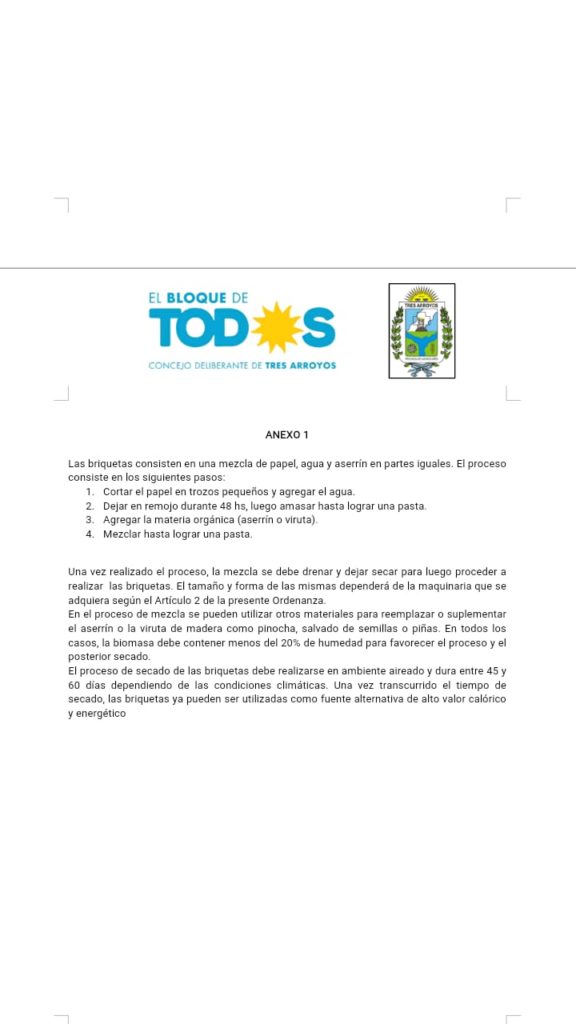 EL BLOQUE DE TODOS
CONCEJO DELIBERANTE DE TRES ARROYOS

TRES ARROYOS

ANEXO 1

Las briquetas consisten en una mezcla de papel, agua y aserrín en partes iguales. El proceso consiste en los siguientes pasos:
1. Cortar el papel en trozos pequeños y agregar el agua.
2. Dejar en remojo durante 48 hs, luego amasar hasta lograr una pasta.
3. Agregar la materia orgánica (aserrín o viruta).
4. Mezclar hasta lograr una pasta.

Una vez realizado el proceso, la mezcla se debe drenar y dejar secar para luego proceder a realizar las briquetas. El tamaño y forma de las mismas dependerá de la maquinaria que se adquiera según el Artículo 2 de la presente Ordenanza.
En el proceso de mezcla se pueden utilizar otros materiales para reemplazar o suplementar el aserrín o la viruta de madera como pinocha, salvado de semillas o piñas. En todos los casos, la biomasa debe contener menos del 20% de humedad para favorecer el proceso y el posterior secado.
El proceso de secado de las briquetas debe realizarse en ambiente aireado y dura entre 45 y 60 días dependiendo de las condiciones climáticas. Una vez transcurrido el tiempo de secado, las briquetas ya pueden ser utilizadas como fuente alternativa de alto valor calórico y energético